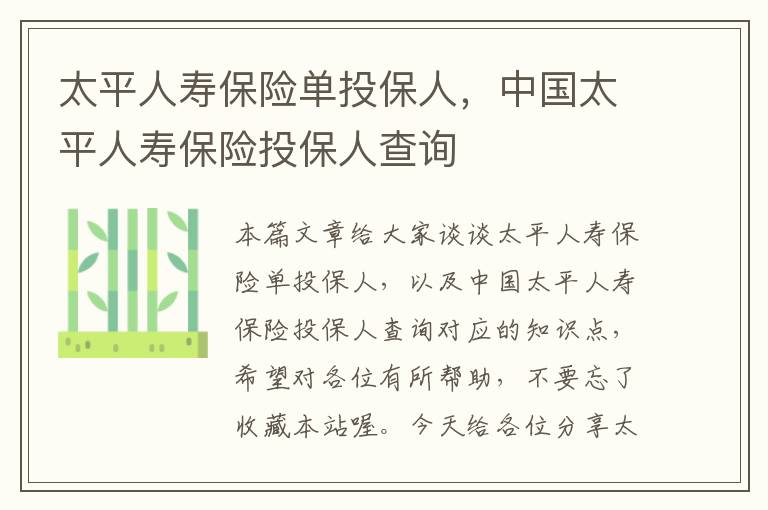 太平人寿保险单投保人，中国太平人寿保险投保人查询

本篇文章给大家谈谈太平人寿保险单投保人，以及中国太平人寿保险投保人查询对应的知识点，希望对各位有所帮助，不要忘了收藏本站喔。今天给各位分享太